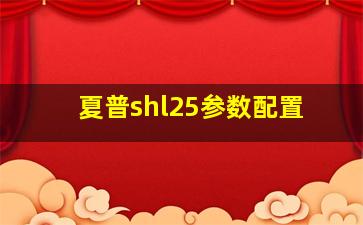 夏普shl25参数配置